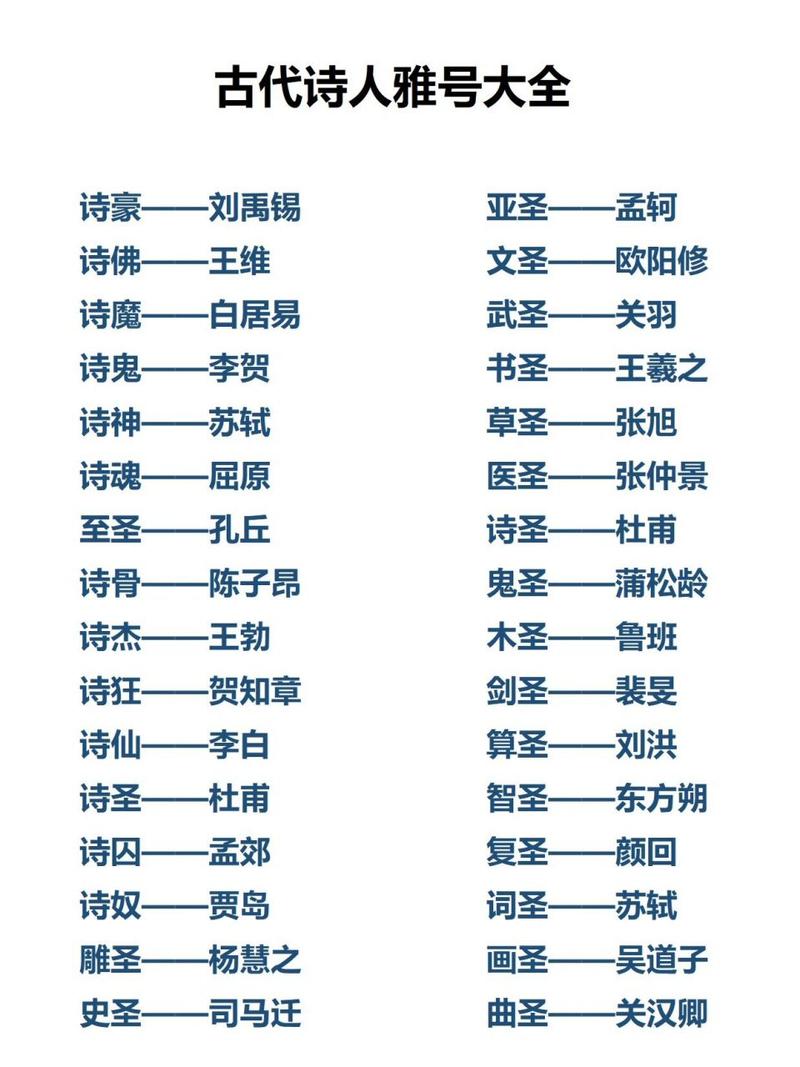 古代诗人雅号大全

诗豪——刘禹锡
诗佛——王维
诗魔——白居易
诗鬼——李贺
诗神——苏轼
诗魂——屈原
至圣——孔丘
诗骨——陈子昂
诗杰——王勃
诗狂——贺知章
诗仙——李白
诗圣——杜甫
诗囚——孟郊
诗奴——贾岛
雕圣——杨慧之
史圣——司马迁

亚圣——孟轲
文圣——欧阳修
武圣——关羽
书圣——王羲之
草圣——张旭
医圣——张仲景
诗圣——杜甫
鬼圣——蒲松龄
木圣——鲁班
剑圣——裴旻
算圣——刘洪
智圣——东方朔
复圣——颜回
词圣——苏轼
画圣——吴道子
曲圣——关汉卿